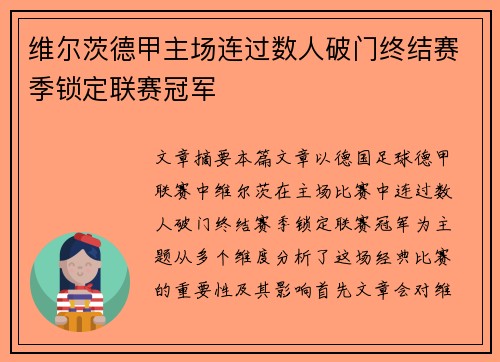 维尔茨德甲主场连过数人破门终结赛季锁定联赛冠军

文章摘要本篇文章以德国足球德甲联赛中维尔茨在主场比赛中连过数人破门终结赛季锁定联赛冠军为主题从多个维度分析了这场经典比赛的重要性及其影响首先文章会对维